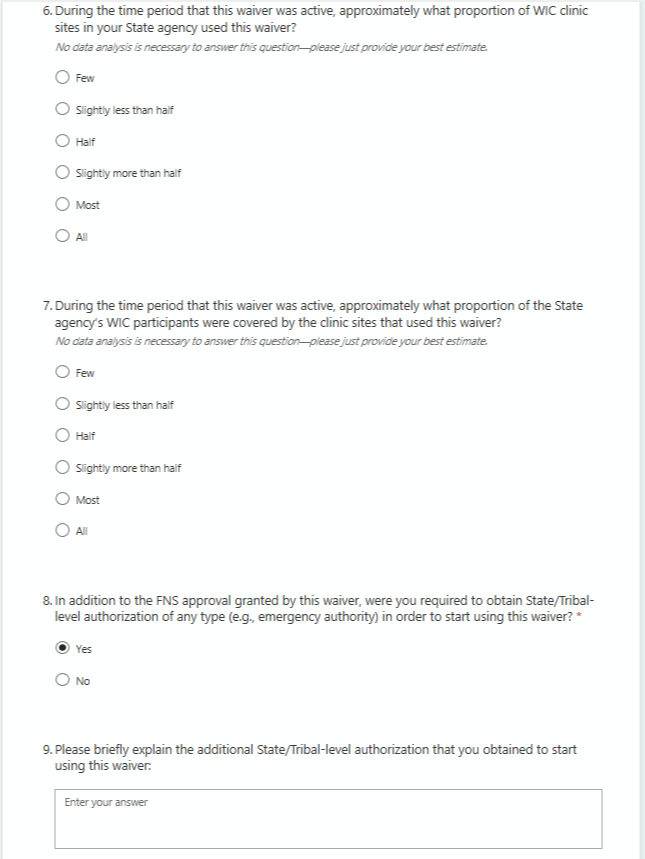 6. During the time period that this waiver was active, approximately what proportion of WIC clinic sites in your State agency used this waiver?
No data analysis is necessary to answer this question—please just provide your best estimate.

Few

Slightly less than half

Half

Slightly more than half

Most

All

7. During the time period that this waiver was active, approximately what proportion of the State agency's WIC participants were covered by the clinic sites that used this waiver?
No data analysis is necessary to answer this question—please just provide your best estimate.

Few

Slightly less than half

Half

Slightly more than half

Most

All

8. In addition to the FNS approval granted by this waiver, were you required to obtain State/Tribal-level authorization of any type (e.g., emergency authority) in order to start using this waiver? *

Yes

No

9. Please briefly explain the additional State/Tribal-level authorization that you obtained to start using this waiver:

Enter your answer